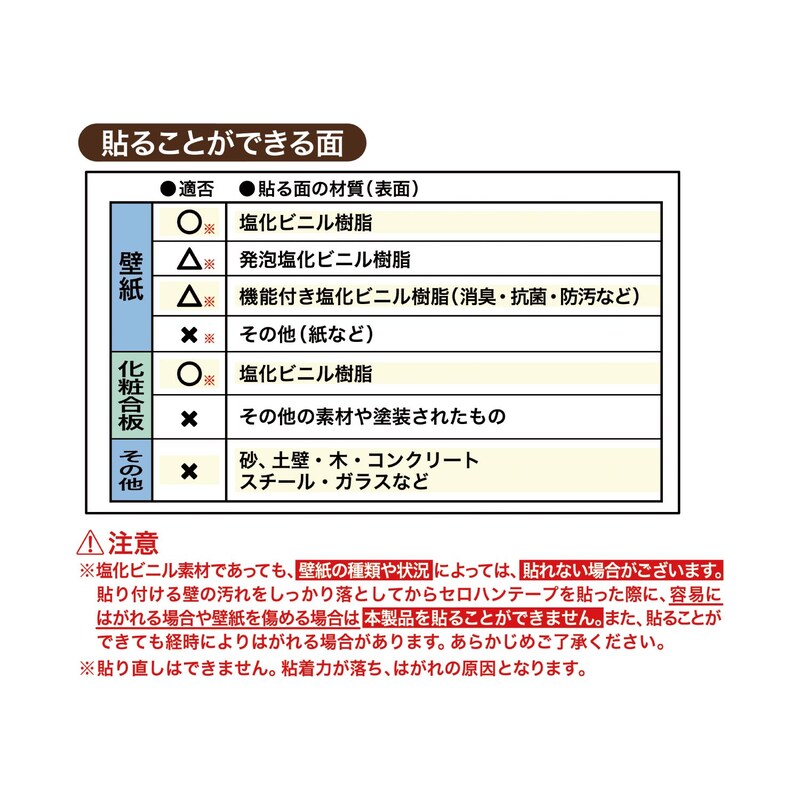 貼ることができる面

| | ●適否 | ●貼る面の材質（表面） |
|---|---|---|
| 壁紙 | ○※ | 塩化ビニル樹脂 |
| 壁紙 | △※ | 発泡塩化ビニル樹脂 |
| 壁紙 | △※ | 機能付き塩化ビニル樹脂（消臭・抗菌・防汚など） |
| 壁紙 | ×※ | その他（紙など） |
| 化粧合板 | ○※ | 塩化ビニル樹脂 |
| 化粧合板 | × | その他の素材や塗装されたもの |
| その他 | × | 砂、土壁・木・コンクリート スチール・ガラスなど |

⚠注意
※塩化ビニル素材であっても、壁紙の種類や状況によっては、貼れない場合がございます。貼り付ける壁の汚れをしっかり落としてからセロハンテープを貼った際に、容易にはがれる場合や壁紙を傷める場合は本製品を貼ることができません。また、貼ることができても経時によりはがれる場合があります。あらかじめご了承ください。
※貼り直しはできません。粘着力が落ち、はがれの原因となります。